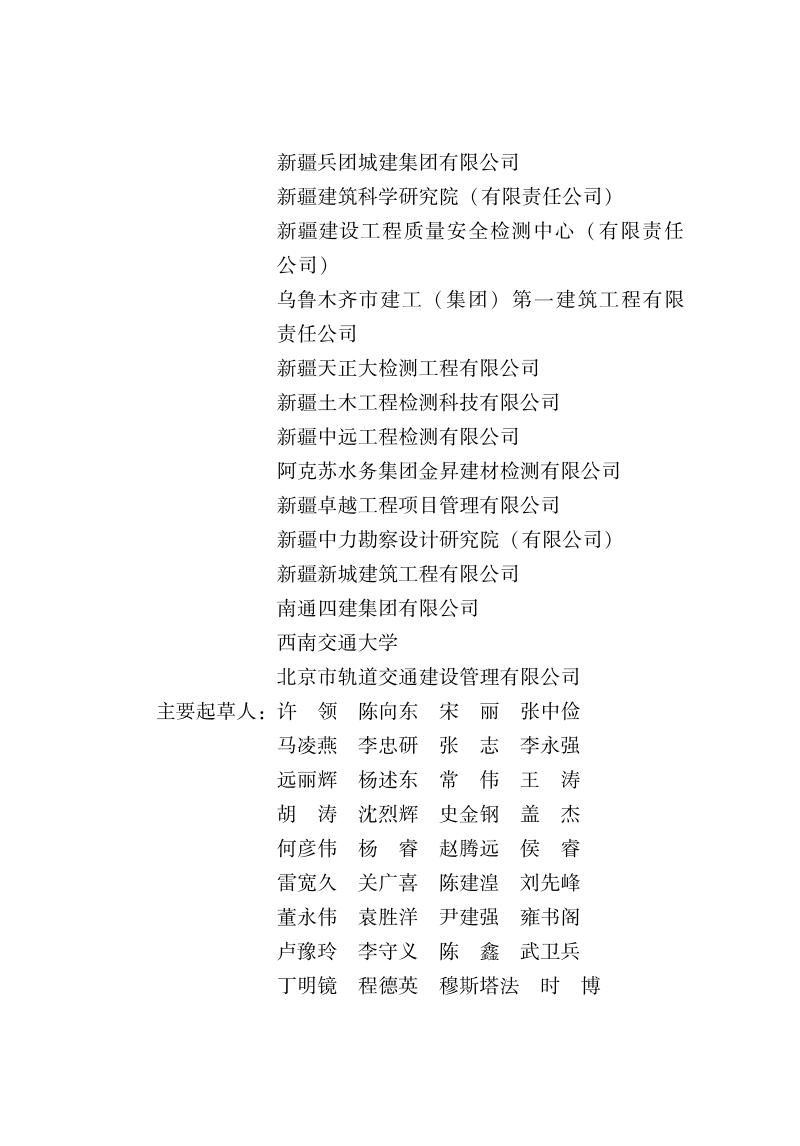 新疆兵团城建集团有限公司
新疆建筑科学研究院（有限责任公司）
新疆建设工程质量安全检测中心（有限责任公司）
乌鲁木齐市建工（集团）第一建筑工程有限责任公司
新疆天正大检测工程有限公司
新疆土木工程检测科技有限公司
新疆中远工程检测有限公司
阿克苏水务集团金昇建材检测有限公司
新疆卓越工程项目管理有限公司
新疆中力勘察设计研究院（有限公司）
新疆新城建筑工程有限公司
南通四建集团有限公司
西南交通大学
北京市轨道交通建设管理有限公司
主要起草人：许　领　陈向东　宋　丽　张中俭
马凌燕　李忠研　张　志　李永强
远丽辉　杨述东　常　伟　王　涛
胡　涛　沈烈辉　史金钢　盖　杰
何彦伟　杨　睿　赵腾远　侯　睿
雷宽久　关广喜　陈建湟　刘先峰
董永伟　袁胜洋　尹建强　雍书阁
卢豫玲　李守义　陈　鑫　武卫兵
丁明镜　程德英　穆斯塔法　时　博